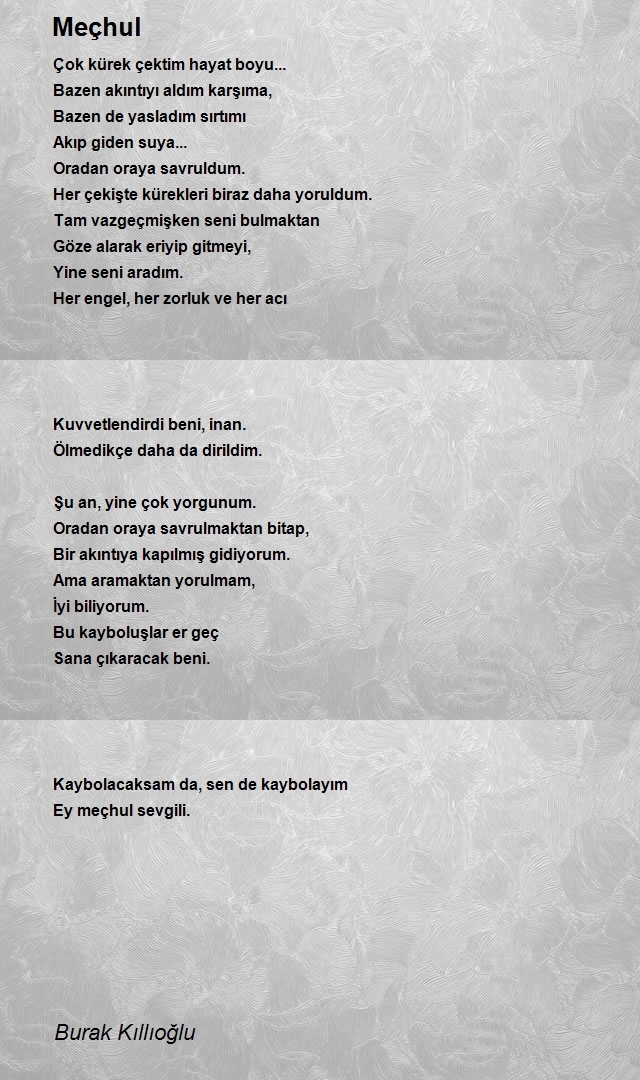 Meçhul

Çok kürek çektim hayat boyu...
Bazen akıntıyı aldım karşıma,
Bazen de yasladım sırtımı
Akıp giden suya...
Oradan oraya savruldum.
Her çekişte kürekleri biraz daha yoruldum.
Tam vazgeçmişken seni bulmaktan
Göze alarak eriyip gitmeyi,
Yine seni aradım.
Her engel, her zorluk ve her acı

Kuvvetlendirdi beni, inan.
Ölmedikçe daha da dirildim.

Şu an, yine çok yorgunum.
Oradan oraya savrulmaktan bitap,
Bir akıntıya kapılmış gidiyorum.
Ama aramaktan yorulmam,
İyi biliyorum.
Bu kayboluşlar er geç
Sana çıkaracak beni.

Kaybolacaksam da, sen de kaybolayım
Ey meçhul sevgili.

Burak Kıllıoğlu